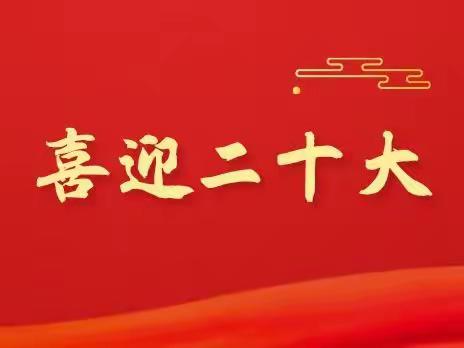 喜迎二十大